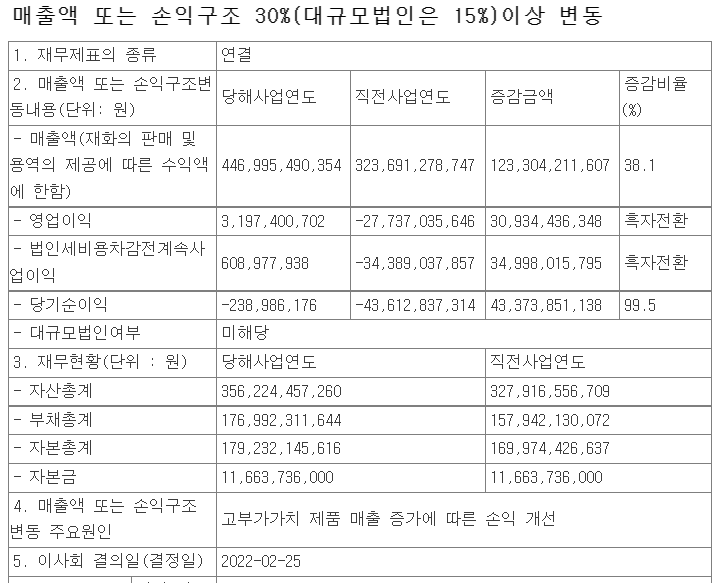 매출액 또는 손익구조 30%(대규모법인은 15%)이상 변동

| 1. 재무제표의 종류 | 연결 | | | |
|---|---|---|---|---|
| 2. 매출액 또는 손익구조변동내용(단위: 원) | 당해사업연도 | 직전사업연도 | 증감금액 | 증감비율(%) |
| - 매출액(재화의 판매 및 용역의 제공에 따른 수익액에 한함) | 446,995,490,354 | 323,691,278,747 | 123,304,211,607 | 38.1 |
| - 영업이익 | 3,197,400,702 | -27,737,035,646 | 30,934,436,348 | 흑자전환 |
| - 법인세비용차감전계속사업이익 | 608,977,938 | -34,389,037,857 | 34,998,015,795 | 흑자전환 |
| - 당기순이익 | -238,986,176 | -43,612,837,314 | 43,373,851,138 | 99.5 |
| - 대규모법인여부 | 미해당 | | | |
| 3. 재무현황(단위 : 원) | 당해사업연도 | | 직전사업연도 | |
| - 자산총계 | 356,224,457,260 | | 327,916,556,709 | |
| - 부채총계 | 176,992,311,644 | | 157,942,130,072 | |
| - 자본총계 | 179,232,145,616 | | 169,974,426,637 | |
| - 자본금 | 11,663,736,000 | | 11,663,736,000 | |
| 4. 매출액 또는 손익구조 변동 주요원인 | 고부가가치 제품 매출 증가에 따른 손익 개선 | | | |
| 5. 이사회 결의일(결정일) | 2022-02-25 | | | |